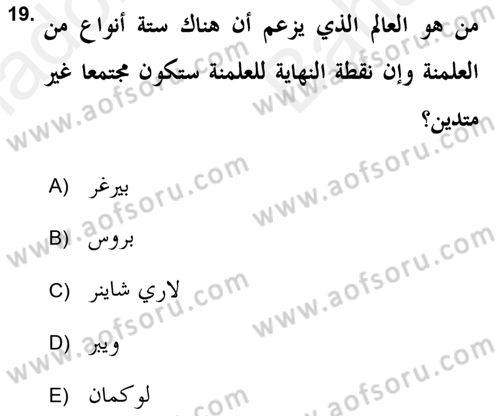 19. من هو العالم الذي يزعم أن هناك ستة أنواع من العلمنة وإن نقطة النهاية للعلمنة ستكون مجتمعا غير متدين؟

A) بيرغر

B) بروس

C) لاري شاينر

D) ويبر

E) لوكمان

www.aofsoru.com